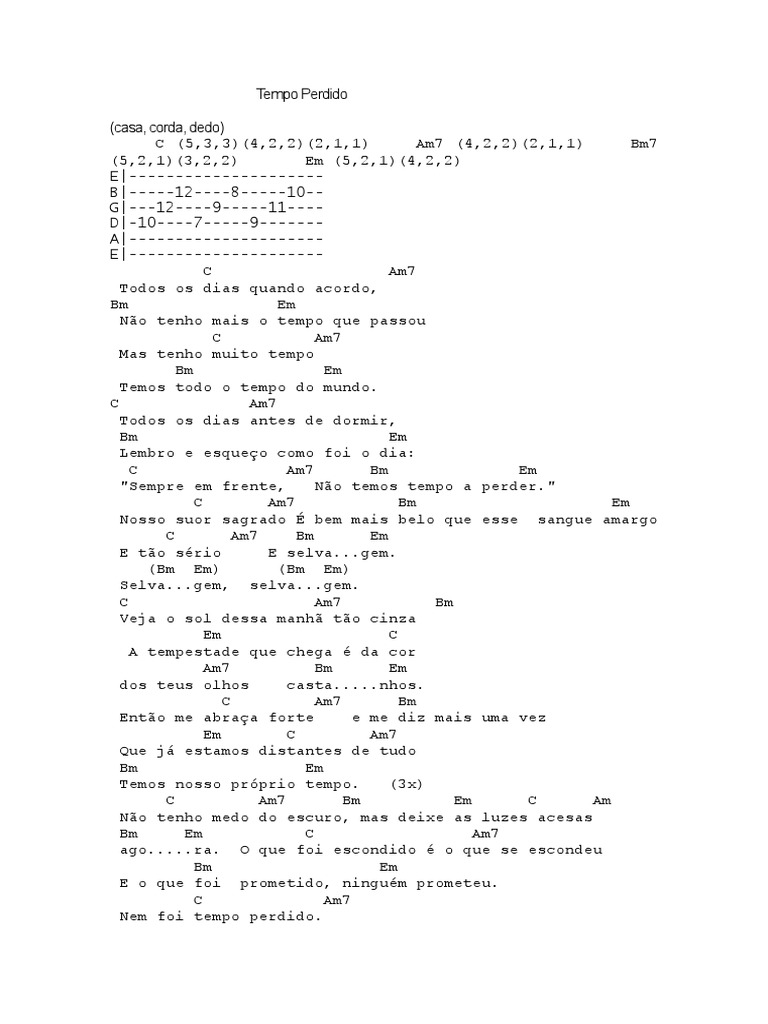 Tempo Perdido

(casa, corda, dedo)
C (5,3,3)(4,2,2)(2,1,1) Am7 (4,2,2)(2,1,1) Bm7 (5,2,1)(3,2,2) Em (5,2,1)(4,2,2)
E|---------------------
B|-----12----8-----10--
G|---12----9-----11----
D|-10----7-----9-------
A|---------------------
E|---------------------

C Am7
Todos os dias quando acordo,
Bm Em
Não tenho mais o tempo que passou
C Am7
Mas tenho muito tempo
Bm Em
Temos todo o tempo do mundo.
C Am7
Todos os dias antes de dormir,
Bm Em
Lembro e esqueço como foi o dia:
C Am7 Bm Em
"Sempre em frente, Não temos tempo a perder."
C Am7 Bm Em
Nosso suor sagrado É bem mais belo que esse sangue amargo
C Am7 Bm Em
E tão sério E selva...gem.
(Bm Em) (Bm Em)
Selva...gem, selva...gem.
C Am7 Bm
Veja o sol dessa manhã tão cinza
Em C
A tempestade que chega é da cor
Am7 Bm Em
dos teus olhos casta.....nhos.
C Am7 Bm
Então me abraça forte e me diz mais uma vez
Em C Am7
Que já estamos distantes de tudo
Bm Em
Temos nosso próprio tempo. (3x)
C Am7 Bm Em C Am
Não tenho medo do escuro, mas deixe as luzes acesas
Bm Em C Am7
ago.....ra. O que foi escondido é o que se escondeu
Bm Em
E o que foi prometido, ninguém prometeu.
C Am7
Nem foi tempo perdido.